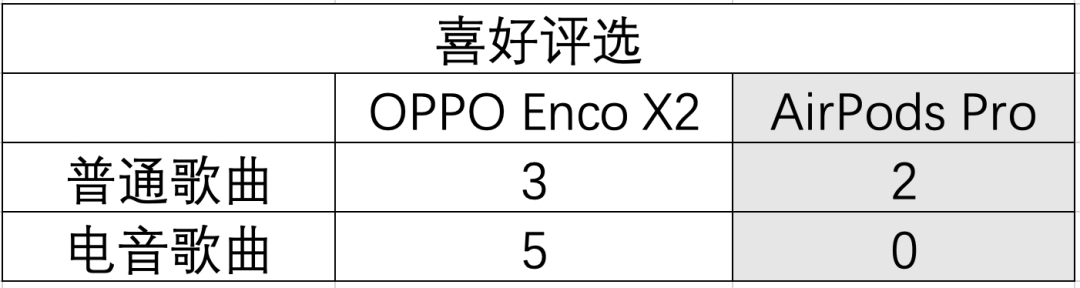 喜好评选

| | OPPO Enco X2 | AirPods Pro |
|---|---|---|
| 普通歌曲 | 3 | 2 |
| 电音歌曲 | 5 | 0 |